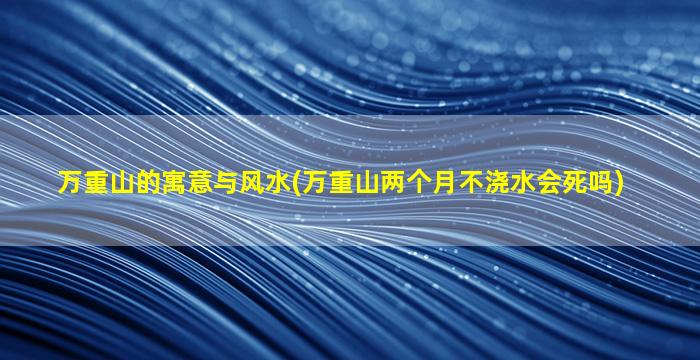 万重山的寓意与风水(万重山两个月不浇水会死吗)